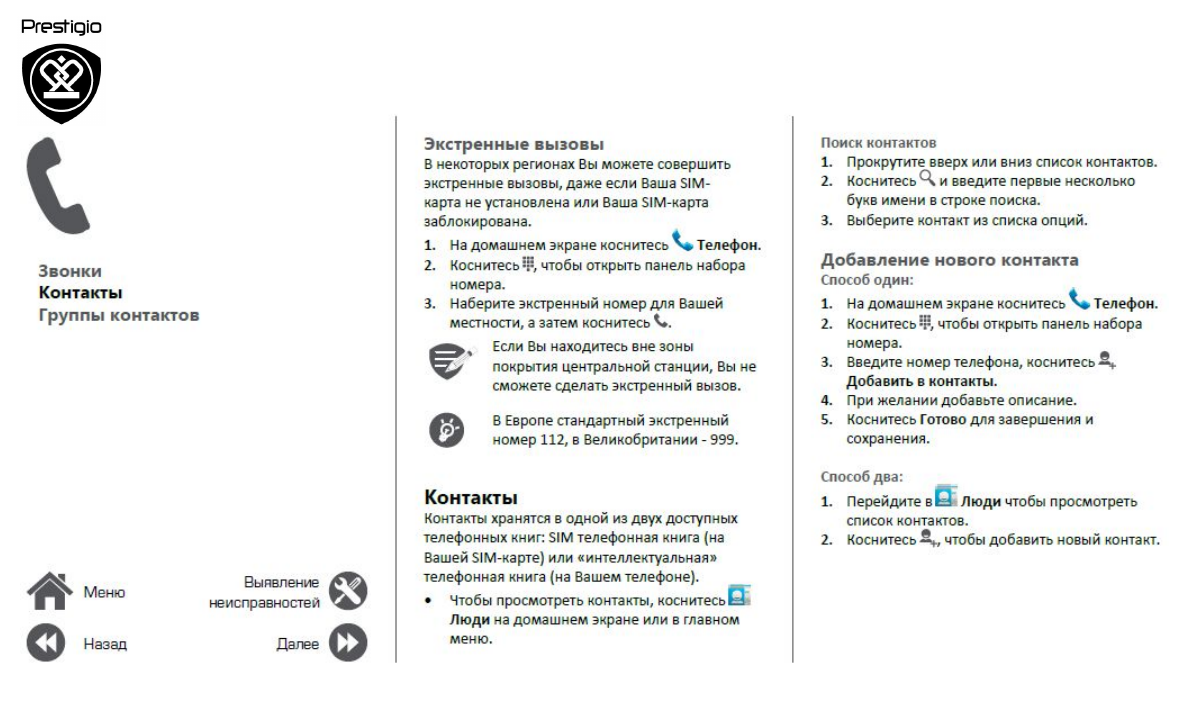 Prestigio

Звонки
Контакты
Группы контактов

Меню
Выявление неисправностей
Назад
Далее

Экстренные вызовы
В некоторых регионах Вы можете совершить экстренные вызовы, даже если Ваша SIM-карта не установлена или Ваша SIM-карта заблокирована.

1. На домашнем экране коснитесь Телефон.
2. Коснитесь , чтобы открыть панель набора номера.
3. Наберите экстренный номер для Вашей местности, а затем коснитесь .

Если Вы находитесь вне зоны покрытия центральной станции, Вы не сможете сделать экстренный вызов.

В Европе стандартный экстренный номер 112, в Великобритании - 999.

Контакты
Контакты хранятся в одной из двух доступных телефонных книг: SIM телефонная книга (на Вашей SIM-карте) или «интеллектуальная» телефонная книга (на Вашем телефоне).

• Чтобы просмотреть контакты, коснитесь Люди на домашнем экране или в главном меню.

Поиск контактов
1. Прокрутите вверх или вниз список контактов.
2. Коснитесь и введите первые несколько букв имени в строке поиска.
3. Выберите контакт из списка опций.

Добавление нового контакта
Способ один:
1. На домашнем экране коснитесь Телефон.
2. Коснитесь , чтобы открыть панель набора номера.
3. Введите номер телефона, коснитесь Добавить в контакты.
4. При желании добавьте описание.
5. Коснитесь Готово для завершения и сохранения.

Способ два:
1. Перейдите в Люди чтобы просмотреть список контактов.
2. Коснитесь , чтобы добавить новый контакт.